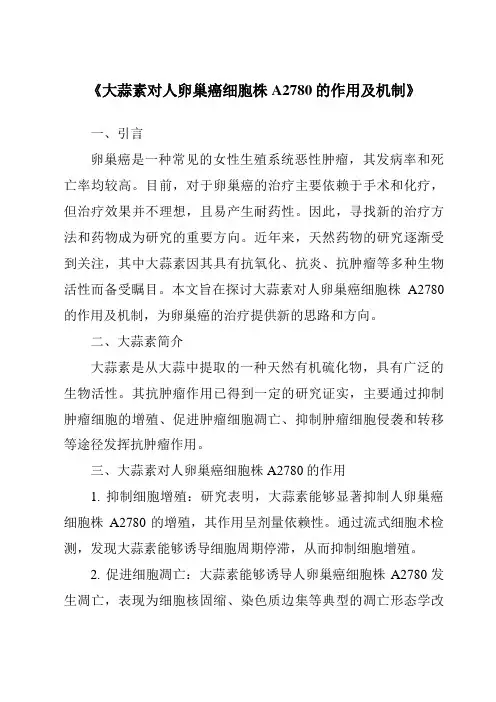 《大蒜素对人卵巢癌细胞株 A2780 的作用及机制》

一、引言

卵巢癌是一种常见的女性生殖系统恶性肿瘤，其发病率和死亡率均较高。目前，对于卵巢癌的治疗主要依赖于手术和化疗，但治疗效果并不理想，且易产生耐药性。因此，寻找新的治疗方法和药物成为研究的重要方向。近年来，天然药物的研究逐渐受到关注，其中大蒜素因其具有抗氧化、抗炎、抗肿瘤等多种生物活性而备受瞩目。本文旨在探讨大蒜素对人卵巢癌细胞株 A2780 的作用及机制，为卵巢癌的治疗提供新的思路和方向。

二、大蒜素简介

大蒜素是从大蒜中提取的一种天然有机硫化物，具有广泛的生物活性。其抗肿瘤作用已得到一定的研究证实，主要通过抑制肿瘤细胞的增殖、促进肿瘤细胞凋亡、抑制肿瘤细胞侵袭和转移等途径发挥抗肿瘤作用。

三、大蒜素对人卵巢癌细胞株 A2780 的作用

1. 抑制细胞增殖：研究表明，大蒜素能够显著抑制人卵巢癌细胞株 A2780 的增殖，其作用呈剂量依赖性。通过流式细胞术检测，发现大蒜素能够诱导细胞周期停滞，从而抑制细胞增殖。

2. 促进细胞凋亡：大蒜素能够诱导人卵巢癌细胞株 A2780 发生凋亡，表现为细胞核固缩、染色质边集等典型的凋亡形态学改